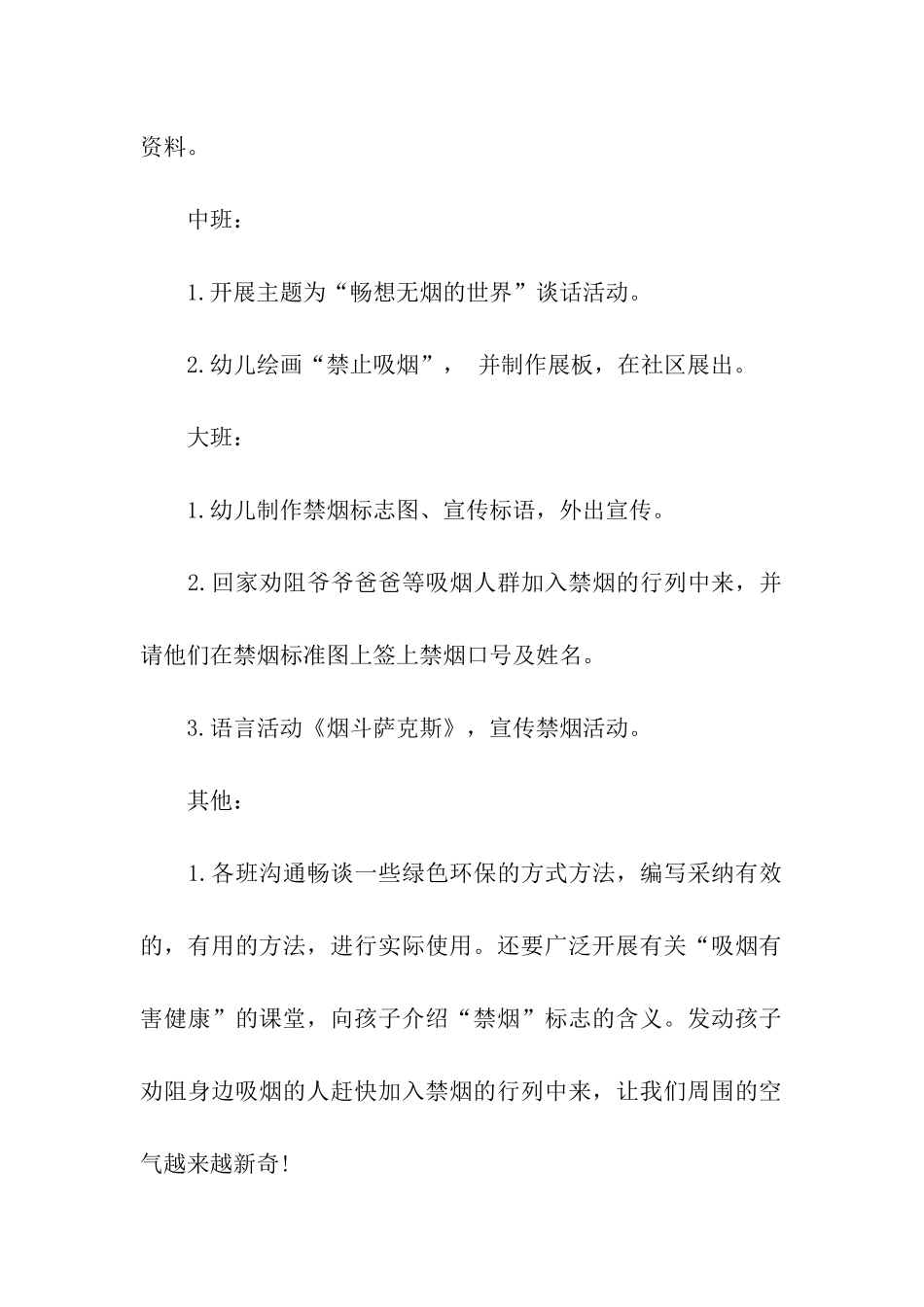 资料。

中班：

1.开展主题为“畅想无烟的世界”谈话活动。

2.幼儿绘画“禁止吸烟”， 并制作展板，在社区展出。

大班：

1.幼儿制作禁烟标志图、宣传标语，外出宣传。

2.回家劝阻爷爷爸爸等吸烟人群加入禁烟的行列中来，并请他们在禁烟标准图上签上禁烟口号及姓名。

3.语言活动《烟斗萨克斯》，宣传禁烟活动。

其他：

1.各班沟通畅谈一些绿色环保的方式方法，编写采纳有效的，有用的方法，进行实际使用。还要广泛开展有关“吸烟有害健康”的课堂，向孩子介绍“禁烟”标志的含义。发动孩子劝阻身边吸烟的人赶快加入禁烟的行列中来，让我们周围的空气越来越新奇!